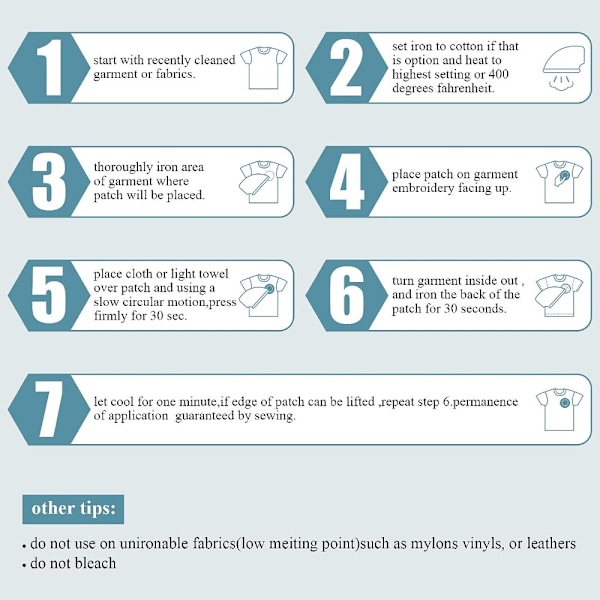 1
start with recently cleaned garment or fabrics.

2
set iron to cotton if that is option and heat to highest setting or 400 degrees fahrenheit.

3
thoroughly iron area of garment where patch will be placed.

4
place patch on garment embroidery facing up.

5
place cloth or light towel over patch and using a slow circular motion,press firmly for 30 sec.

6
turn garment inside out , and iron the back of the patch for 30 seconds.

7
let cool for one minute,if edge of patch can be lifted ,repeat step 6.permanence of application guaranteed by sewing.

other tips:

• do not use on unironable fabrics(low meiting point)such as mylons vinyls, or leathers
• do not bleach